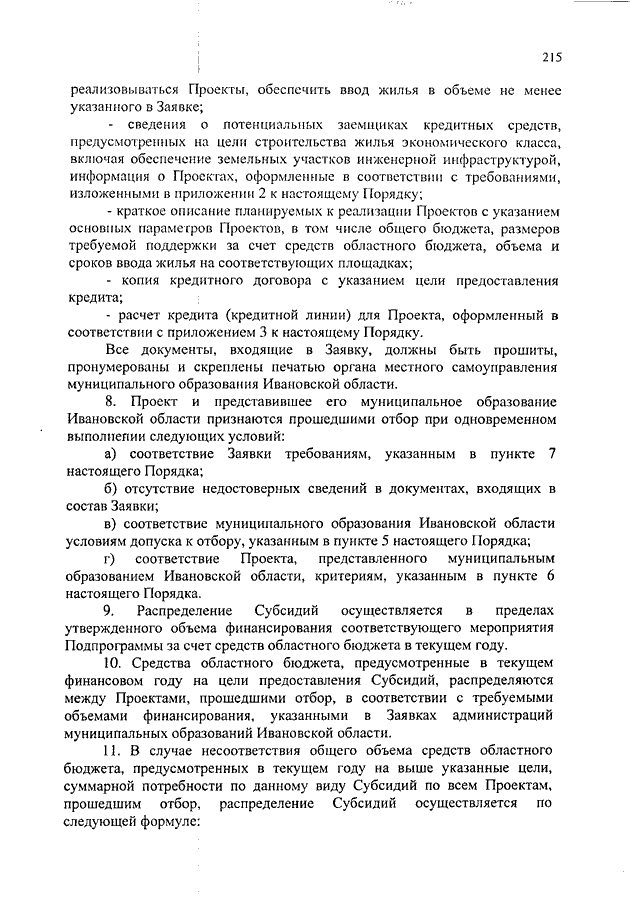 215

реализовываться Проекты, обеспечить ввод жилья в объеме не менее указанного в Заявке;

- сведения о потенциальных заемщиках кредитных средств, предусмотренных на цели строительства жилья экономического класса, включая обеспечение земельных участков инженерной инфраструктурой, информация о Проектах, оформленные в соответствии с требованиями, изложенными в приложении 2 к настоящему Порядку;

- краткое описание планируемых к реализации Проектов с указанием основных параметров Проектов, в том числе общего бюджета, размеров требуемой поддержки за счет средств областного бюджета, объема и сроков ввода жилья на соответствующих площадках;

- копия кредитного договора с указанием цели предоставления кредита;

- расчет кредита (кредитной линии) для Проекта, оформленный в соответствии с приложением 3 к настоящему Порядку.

Все документы, входящие в Заявку, должны быть прошиты, пронумерованы и скреплены печатью органа местного самоуправления муниципального образования Ивановской области.

8. Проект и представившее его муниципальное образование Ивановской области признаются прошедшими отбор при одновременном выполнении следующих условий:

а) соответствие Заявки требованиям, указанным в пункте 7 настоящего Порядка;

б) отсутствие недостоверных сведений в документах, входящих в состав Заявки;

в) соответствие муниципального образования Ивановской области условиям допуска к отбору, указанным в пункте 5 настоящего Порядка;

г) соответствие Проекта, представленного муниципальным образованием Ивановской области, критериям, указанным в пункте 6 настоящего Порядка.

9. Распределение Субсидий осуществляется в пределах утвержденного объема финансирования соответствующего мероприятия Подпрограммы за счет средств областного бюджета в текущем году.

10. Средства областного бюджета, предусмотренные в текущем финансовом году на цели предоставления Субсидий, распределяются между Проектами, прошедшими отбор, в соответствии с требуемыми объемами финансирования, указанными в Заявках администраций муниципальных образований Ивановской области.

11. В случае несоответствия общего объема средств областного бюджета, предусмотренных в текущем году на выше указанные цели, суммарной потребности по данному виду Субсидий по всем Проектам, прошедшим отбор, распределение Субсидий осуществляется по следующей формуле: